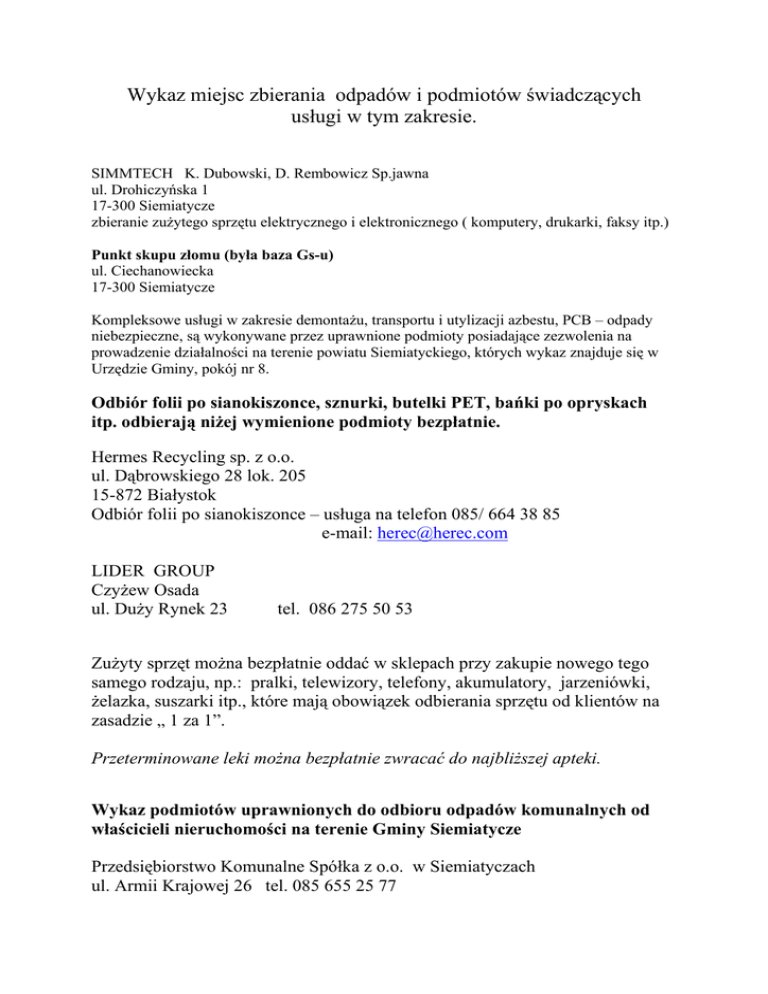 Wykaz miejsc zbierania odpadów i podmiotów świadczących usługi w tym zakresie.

SIMMTECH K. Dubowski, D. Rembowicz Sp.jawna
ul. Drohiczyńska 1
17-300 Siemiatycze
zbieranie zużytego sprzętu elektrycznego i elektronicznego ( komputery, drukarki, faksy itp.)

Punkt skupu złomu (była baza Gs-u)
ul. Ciechanowiecka
17-300 Siemiatycze

Kompleksowe usługi w zakresie demontażu, transportu i utylizacji azbestu, PCB – odpady niebezpieczne, są wykonywane przez uprawnione podmioty posiadające zezwolenia na prowadzenie działalności na terenie powiatu Siemiatyckiego, których wykaz znajduje się w Urzędzie Gminy, pokój nr 8.

Odbiór folii po sianokiszonce, sznurki, butelki PET, bańki po opryskach itp. odbierają niżej wymienione podmioty bezpłatnie.

Hermes Recycling sp. z o.o.
ul. Dąbrowskiego 28 lok. 205
15-872 Białystok
Odbiór folii po sianokiszonce – usługa na telefon 085/ 664 38 85
e-mail: herec@herec.com

LIDER GROUP
Czyżew Osada
ul. Duży Rynek 23 tel. 086 275 50 53

Zużyty sprzęt można bezpłatnie oddać w sklepach przy zakupie nowego tego samego rodzaju, np.: pralki, telewizory, telefony, akumulatory, jarzeniówki, żelazka, suszarki itp., które mają obowiązek odbierania sprzętu od klientów na zasadzie „ 1 za 1”.

Przeterminowane leki można bezpłatnie zwracać do najbliższej apteki.

Wykaz podmiotów uprawnionych do odbioru odpadów komunalnych od właścicieli nieruchomości na terenie Gminy Siemiatycze

Przedsiębiorstwo Komunalne Spółka z o.o. w Siemiatyczach
ul. Armii Krajowej 26 tel. 085 655 25 77